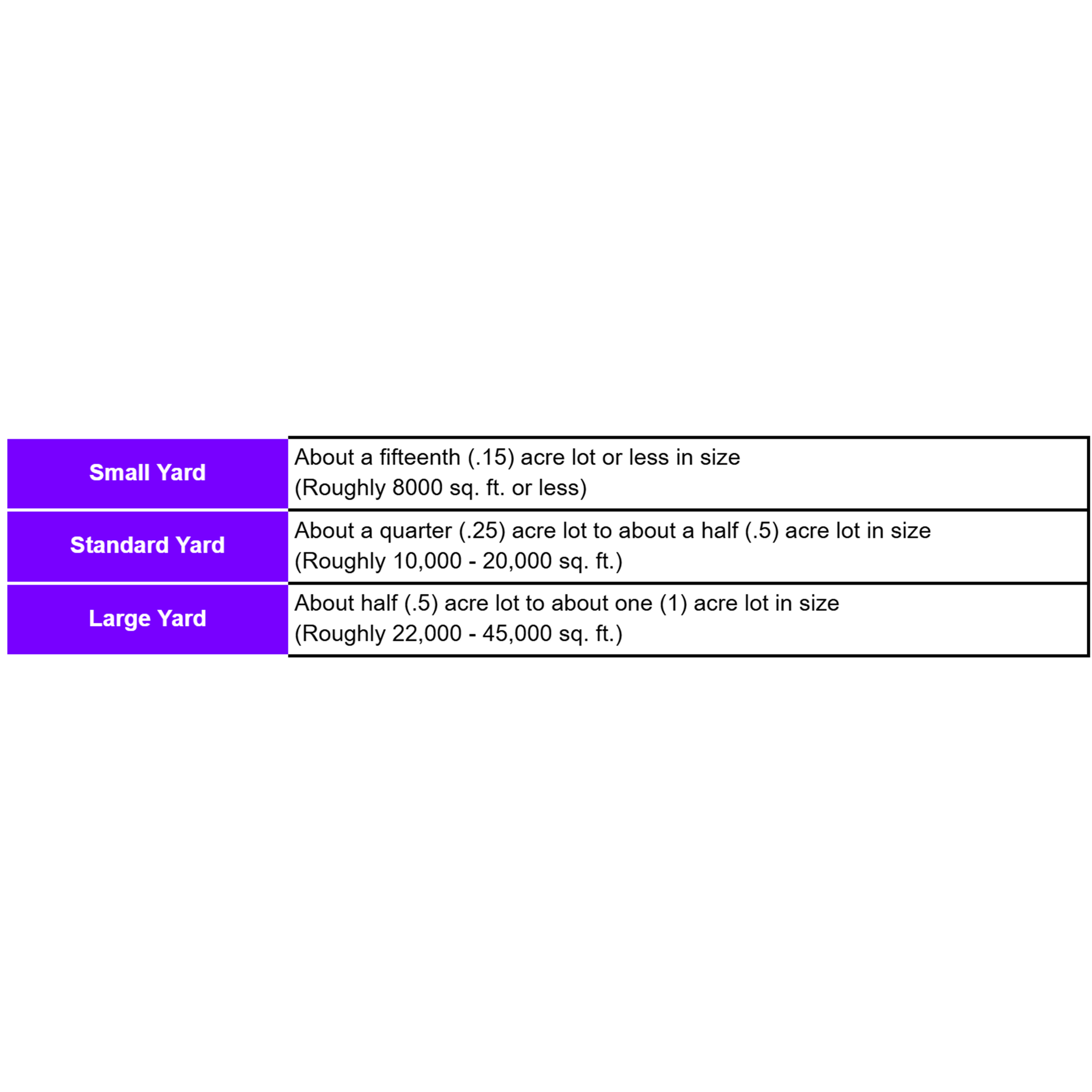 | Small Yard | About a fifteenth (.15) acre lot or less in size (Roughly 8000 sq. ft. or less) |
|---|---|
| Standard Yard | About a quarter (.25) acre lot to about a half (.5) acre lot in size (Roughly 10,000 - 20,000 sq. ft.) |
| Large Yard | About half (.5) acre lot to about one (1) acre lot in size (Roughly 22,000 - 45,000 sq. ft.) |